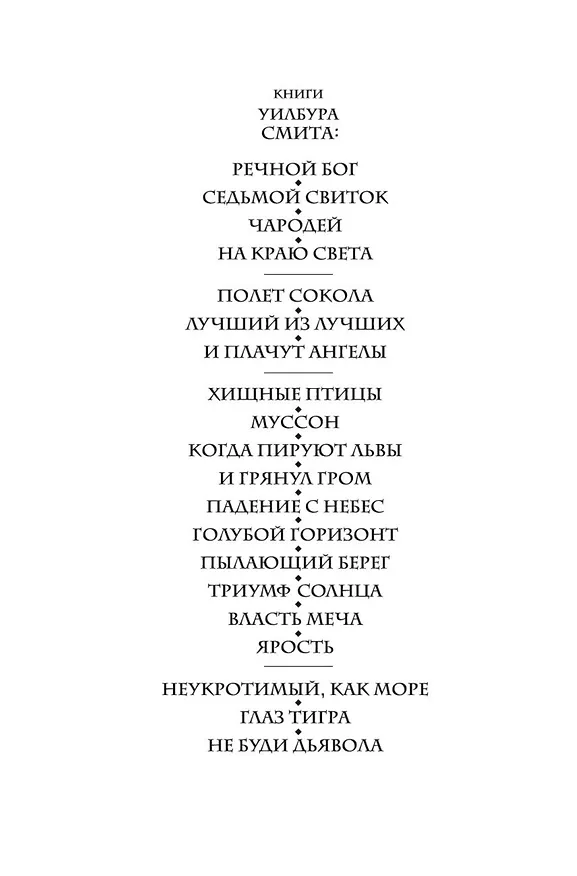 КНИГИ
УИЛБУРА
СМИТА:

РЕЧНОЙ БОГ
СЕДЬМОЙ СВИТОК
ЧАРОДЕЙ
НА КРАЮ СВЕТА

ПОЛЕТ СОКОЛА
ЛУЧШИЙ ИЗ ЛУЧШИХ
И ПЛАЧУТ АНГЕЛЫ

ХИЩНЫЕ ПТИЦЫ
МУССОН
КОГДА ПИРУЮТ ЛЬВЫ
И ГРЯНУЛ ГРОМ
ПАДЕНИЕ С НЕБЕС
ГОЛУБОЙ ГОРИЗОНТ
ПЫЛАЮЩИЙ БЕРЕГ
ТРИУМФ СОЛНЦА
ВЛАСТЬ МЕЧА
ЯРОСТЬ

НЕУКРОТИМЫЙ, КАК МОРЕ
ГЛАЗ ТИГРА
НЕ БУДИ ДЬЯВОЛА